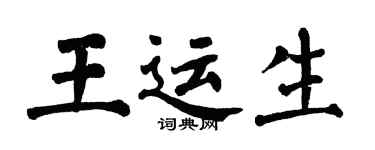 王运生
词典网